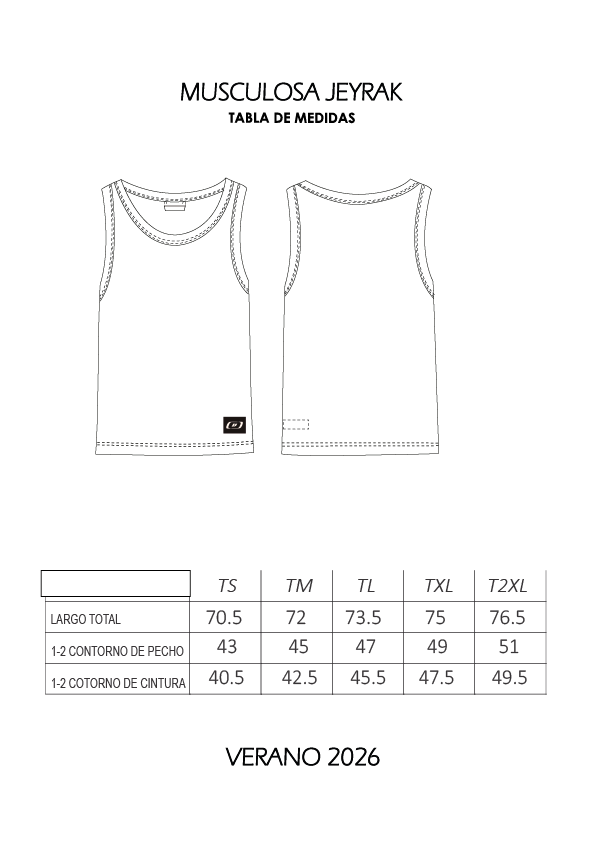 MUSCULOSA JEYRAK
TABLA DE MEDIDAS

| | TS | TM | TL | TXL | T2XL |
|---|---|---|---|---|---|
| LARGO TOTAL | 70.5 | 72 | 73.5 | 75 | 76.5 |
| 1-2 CONTORNO DE PECHO | 43 | 45 | 47 | 49 | 51 |
| 1-2 COTORNO DE CINTURA | 40.5 | 42.5 | 45.5 | 47.5 | 49.5 |

VERANO 2026